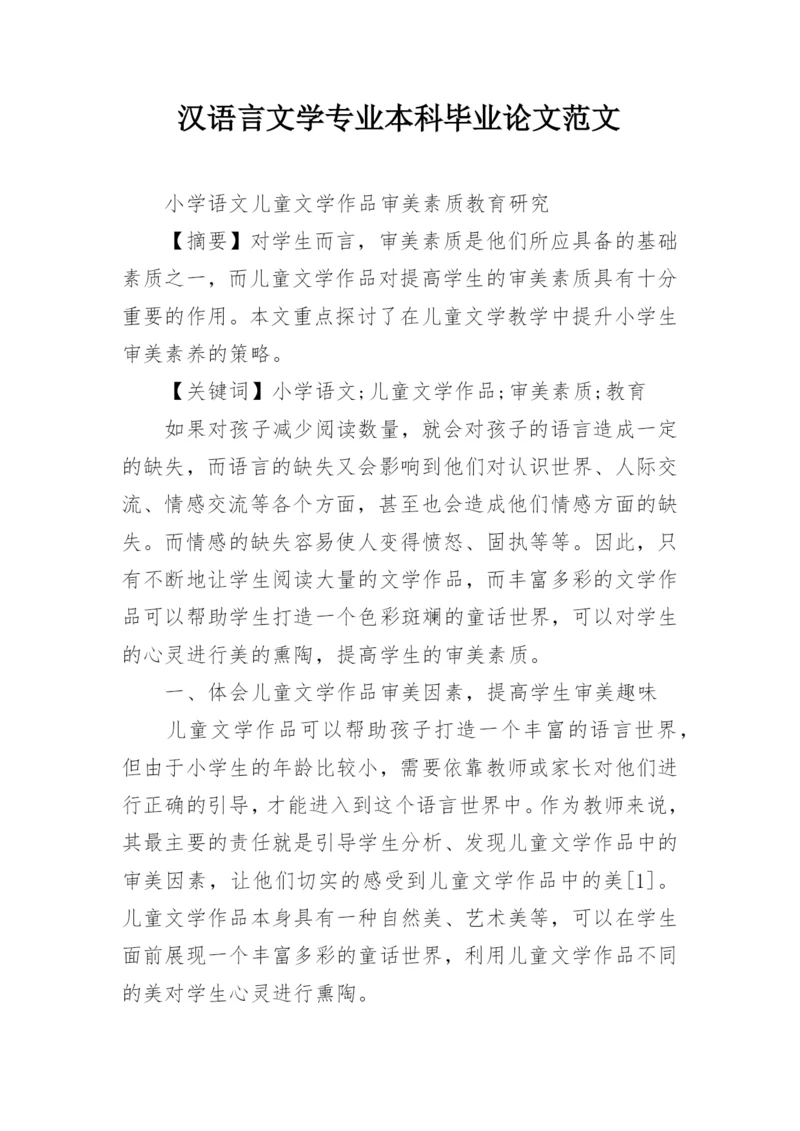 汉语言文学专业本科毕业论文范文

小学语文儿童文学作品审美素质教育研究

【摘要】对学生而言，审美素质是他们所应具备的基础素质之一，而儿童文学作品对提高学生的审美素质具有十分重要的作用。本文重点探讨了在儿童文学教学中提升小学生审美素养的策略。

【关键词】小学语文;儿童文学作品;审美素质;教育

如果对孩子减少阅读数量，就会对孩子的语言造成一定的缺失，而语言的缺失又会影响到他们对认识世界、人际交流、情感交流等各个方面，甚至也会造成他们情感方面的缺失。而情感的缺失容易使人变得愤怒、固执等等。因此，只有不断地让学生阅读大量的文学作品，而丰富多彩的文学作品可以帮助学生打造一个色彩斑斓的童话世界，可以对学生的心灵进行美的熏陶，提高学生的审美素质。

一、体会儿童文学作品审美因素，提高学生审美趣味

儿童文学作品可以帮助孩子打造一个丰富的语言世界，但由于小学生的年龄比较小，需要依靠教师或家长对他们进行正确的引导，才能进入到这个语言世界中。作为教师来说，其最主要的责任就是引导学生分析、发现儿童文学作品中的审美因素，让他们切实的感受到儿童文学作品中的美[1]。儿童文学作品本身具有一种自然美、艺术美等，可以在学生面前展现一个丰富多彩的童话世界，利用儿童文学作品不同的美对学生心灵进行熏陶。